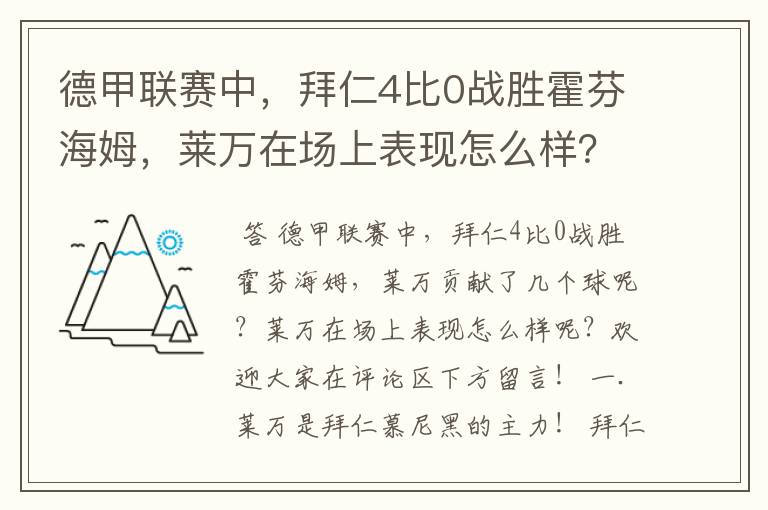 德甲联赛中，拜仁4比0战胜霍芬海姆，莱万在场上表现怎么样?

答 德甲联赛中，拜仁4比0战胜霍芬海姆，莱万贡献了几个球呢？莱万在场上表现怎么样呢？欢迎大家在评论区下方留言！ 一.莱万是拜仁慕尼黑的主力！ 拜仁